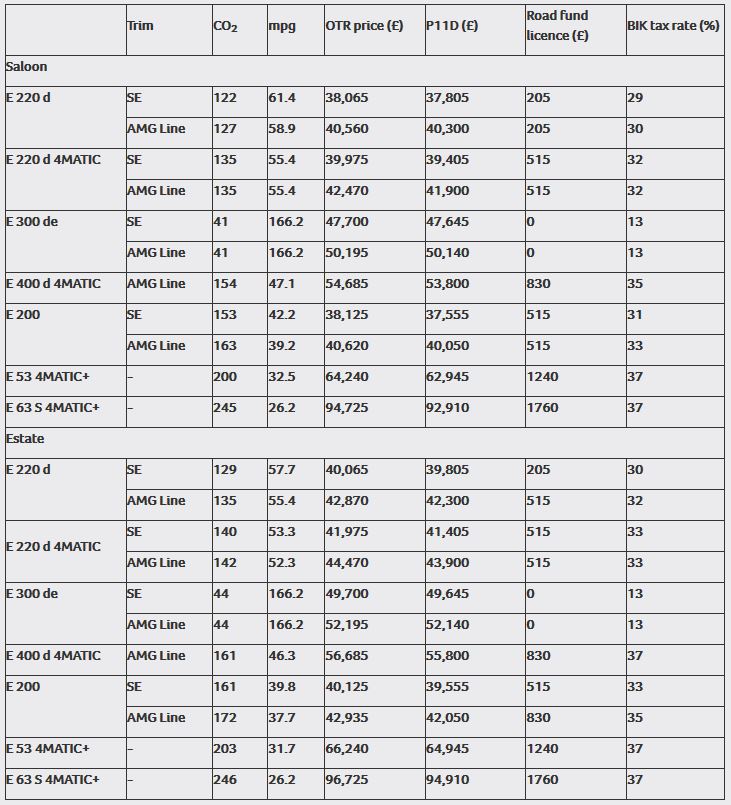 |  | Trim | $CO_2$ | mpg | OTR price (£) | P11D (£) | Road fund licence (£) | BIK tax rate (%) |
|---|---|---|---|---|---|---|---|
| Saloon | | | | | | | |
| E 220 d | SE | 122 | 61.4 | 38,065 | 37,805 | 205 | 29 |
| | AMG Line | 127 | 58.9 | 40,560 | 40,300 | 205 | 30 |
| E 220 d 4MATIC | SE | 135 | 55.4 | 39,975 | 39,405 | 515 | 32 |
| | AMG Line | 135 | 55.4 | 42,470 | 41,900 | 515 | 32 |
| E 300 de | SE | 41 | 166.2 | 47,700 | 47,645 | 0 | 13 |
| | AMG Line | 41 | 166.2 | 50,195 | 50,140 | 0 | 13 |
| E 400 d 4MATIC | AMG Line | 154 | 47.1 | 54,685 | 53,800 | 830 | 35 |
| E 200 | SE | 153 | 42.2 | 38,125 | 37,555 | 515 | 31 |
| | AMG Line | 163 | 39.2 | 40,620 | 40,050 | 515 | 33 |
| E 53 4MATIC+ | – | 200 | 32.5 | 64,240 | 62,945 | 1240 | 37 |
| E 63 S 4MATIC+ | – | 245 | 26.2 | 94,725 | 92,910 | 1760 | 37 |
| Estate | | | | | | | |
| E 220 d | SE | 129 | 57.7 | 40,065 | 39,805 | 205 | 30 |
| | AMG Line | 135 | 55.4 | 42,870 | 42,300 | 515 | 32 |
| E 220 d 4MATIC | SE | 140 | 53.3 | 41,975 | 41,405 | 515 | 33 |
| | AMG Line | 142 | 52.3 | 44,470 | 43,900 | 515 | 33 |
| E 300 de | SE | 44 | 166.2 | 49,700 | 49,645 | 0 | 13 |
| | AMG Line | 44 | 166.2 | 52,195 | 52,140 | 0 | 13 |
| E 400 d 4MATIC | AMG Line | 161 | 46.3 | 56,685 | 55,800 | 830 | 37 |
| E 200 | SE | 161 | 39.8 | 40,125 | 39,555 | 515 | 33 |
| | AMG Line | 172 | 37.7 | 42,935 | 42,050 | 830 | 35 |
| E 53 4MATIC+ | – | 203 | 31.7 | 66,240 | 64,945 | 1240 | 37 |
| E 63 S 4MATIC+ | – | 246 | 26.2 | 96,725 | 94,910 | 1760 | 37 |